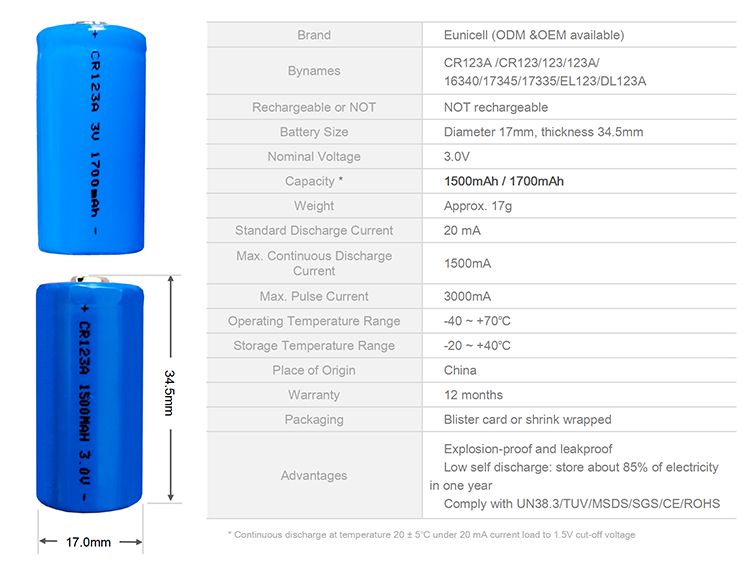 + CR123A 3V 1700mAh -

+ CR123A 1500MAH 3.0V -

34.5mm

17.0mm

| Brand | Eunicell (ODM &OEM available) |
|---|---|
| Bynames | CR123A /CR123/123/123A/ 16340/17345/17335/EL123/DL123A |
| Rechargeable or NOT | NOT rechargeable |
| Battery Size | Diameter 17mm, thickness 34.5mm |
| Nominal Voltage | 3.0V |
| Capacity * | 1500mAh / 1700mAh |
| Weight | Approx. 17g |
| Standard Discharge Current | 20 mA |
| Max. Continuous Discharge Current | 1500mA |
| Max. Pulse Current | 3000mA |
| Operating Temperature Range | -40 ~ +70°C |
| Storage Temperature Range | -20 ~ +40°C |
| Place of Origin | China |
| Warranty | 12 months |
| Packaging | Blister card or shrink wrapped |
| Advantages | Explosion-proof and leakproof Low self discharge: store about 85% of electricity in one year Comply with UN38.3/TUV/MSDS/SGS/CE/ROHS |

* Continuous discharge at temperature 20 ± 5°C under 20 mA current load to 1.5V cut-off voltage